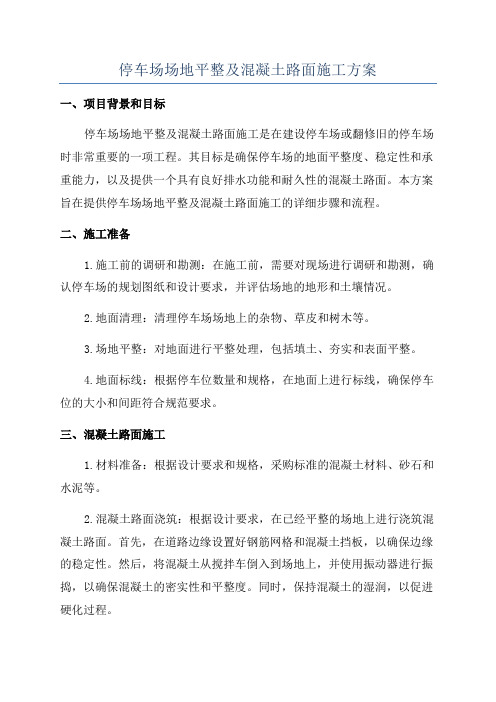 停车场场地平整及混凝土路面施工方案

一、项目背景和目标

停车场场地平整及混凝土路面施工是在建设停车场或翻修旧的停车场时非常重要的一项工程。其目标是确保停车场的地面平整度、稳定性和承重能力，以及提供一个具有良好排水功能和耐久性的混凝土路面。本方案旨在提供停车场场地平整及混凝土路面施工的详细步骤和流程。

二、施工准备

1.施工前的调研和勘测：在施工前，需要对现场进行调研和勘测，确认停车场的规划图纸和设计要求，并评估场地的地形和土壤情况。

2.地面清理：清理停车场场地上的杂物、草皮和树木等。

3.场地平整：对地面进行平整处理，包括填土、夯实和表面平整。

4.地面标线：根据停车位数量和规格，在地面上进行标线，确保停车位的大小和间距符合规范要求。

三、混凝土路面施工

1.材料准备：根据设计要求和规格，采购标准的混凝土材料、砂石和水泥等。

2.混凝土路面浇筑：根据设计要求，在已经平整的场地上进行浇筑混凝土路面。首先，在道路边缘设置好钢筋网格和混凝土挡板，以确保边缘的稳定性。然后，将混凝土从搅拌车倒入到场地上，并使用振动器进行振捣，以确保混凝土的密实性和平整度。同时，保持混凝土的湿润，以促进硬化过程。